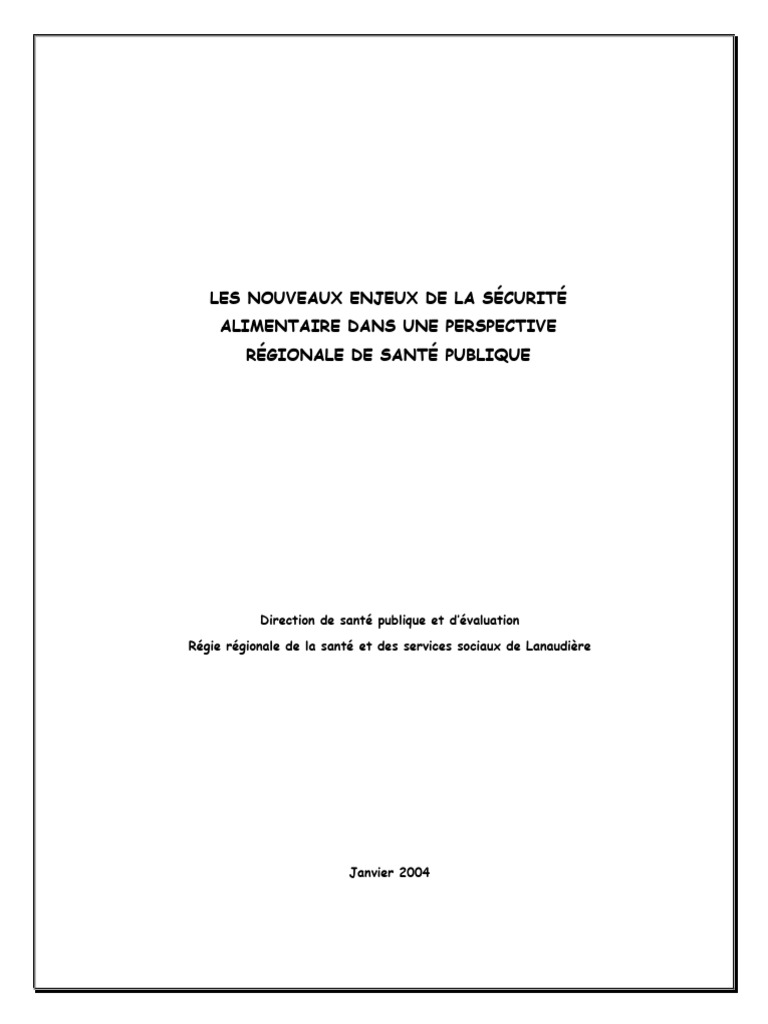 LES NOUVEAUX ENJEUX DE LA SÉCURITÉ
ALIMENTAIRE DANS UNE PERSPECTIVE
RÉGIONALE DE SANTÉ PUBLIQUE

Direction de santé publique et d'évaluation
Régie régionale de la santé et des services sociaux de Lanaudière

Janvier 2004